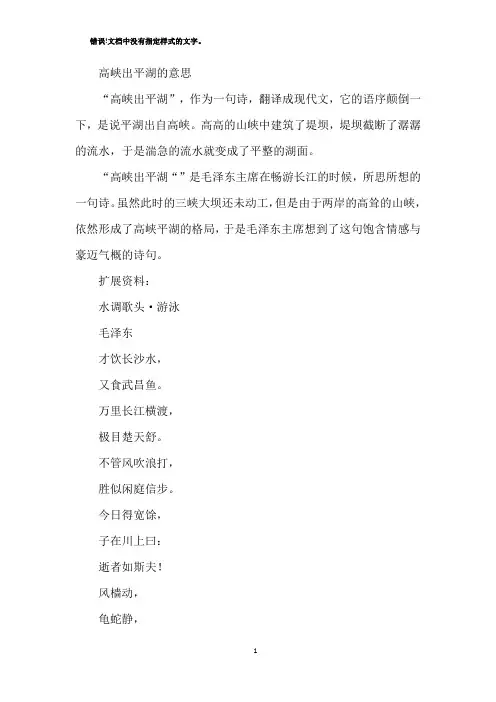 错误!文档中没有指定样式的文字。

高峡出平湖的意思

“高峡出平湖”，作为一句诗，翻译成现代文，它的语序颠倒一下，是说平湖出自高峡。高高的山峡中建筑了堤坝，堤坝截断了潺潺的流水，于是湍急的流水就变成了平整的湖面。

“高峡出平湖“”是毛泽东主席在畅游长江的时候，所思所想的一句诗。虽然此时的三峡大坝还未动工，但是由于两岸的高耸的山峡，依然形成了高峡平湖的格局，于是毛泽东主席想到了这句饱含情感与豪迈气概的诗句。

扩展资料：

水调歌头·游泳

毛泽东

才饮长沙水，

又食武昌鱼。

万里长江横渡，

极目楚天舒。

不管风吹浪打，

胜似闲庭信步。

今日得宽馀，

子在川上曰：

逝者如斯夫！

风樯动，

龟蛇静，

1